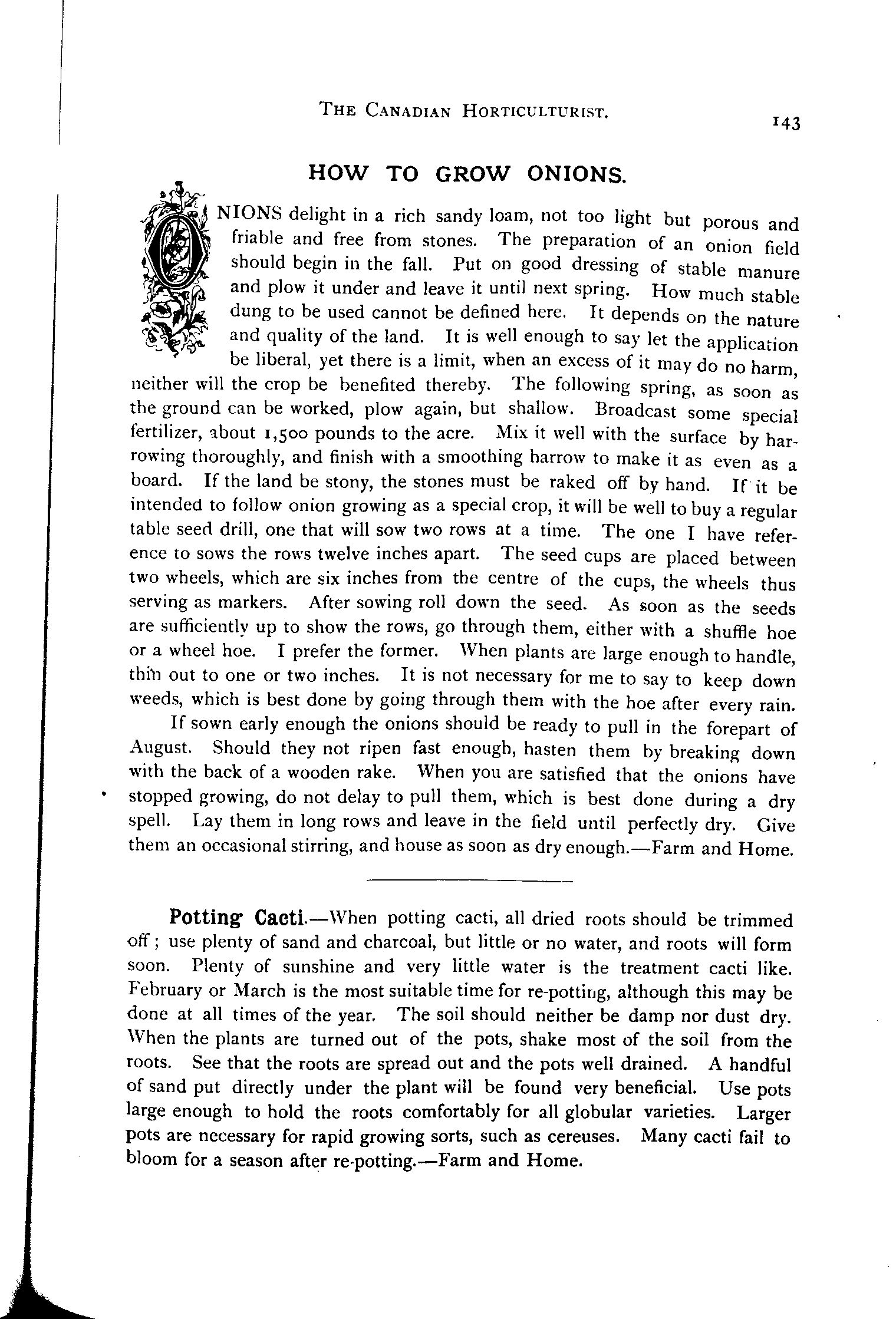 THE CANADIAN HORTICULTURIST.

143

HOW TO GROW ONIONS.

ONIONS delight in a rich sandy loam, not too light but porous and friable and free from stones. The preparation of an onion field should begin in the fall. Put on good dressing of stable manure and plow it under and leave it until next spring. How much stable dung to be used cannot be defined here. It depends on the nature and quality of the land. It is well enough to say let the application be liberal, yet there is a limit, when an excess of it may do no harm, neither will the crop be benefited thereby. The following spring, as soon as the ground can be worked, plow again, but shallow. Broadcast some special fertilizer, about 1,500 pounds to the acre. Mix it well with the surface by harrowing thoroughly, and finish with a smoothing harrow to make it as even as a board. If the land be stony, the stones must be raked off by hand. If it be intended to follow onion growing as a special crop, it will be well to buy a regular table seed drill, one that will sow two rows at a time. The one I have reference to sows the rows twelve inches apart. The seed cups are placed between two wheels, which are six inches from the centre of the cups, the wheels thus serving as markers. After sowing roll down the seed. As soon as the seeds are sufficiently up to show the rows, go through them, either with a shuffle hoe or a wheel hoe. I prefer the former. When plants are large enough to handle, thin out to one or two inches. It is not necessary for me to say to keep down weeds, which is best done by going through them with the hoe after every rain.

If sown early enough the onions should be ready to pull in the forepart of August. Should they not ripen fast enough, hasten them by breaking down with the back of a wooden rake. When you are satisfied that the onions have stopped growing, do not delay to pull them, which is best done during a dry spell. Lay them in long rows and leave in the field until perfectly dry. Give them an occasional stirring, and house as soon as dry enough.—Farm and Home.

Potting Cacti.—When potting cacti, all dried roots should be trimmed off; use plenty of sand and charcoal, but little or no water, and roots will form soon. Plenty of sunshine and very little water is the treatment cacti like. February or March is the most suitable time for re-potting, although this may be done at all times of the year. The soil should neither be damp nor dust dry. When the plants are turned out of the pots, shake most of the soil from the roots. See that the roots are spread out and the pots well drained. A handful of sand put directly under the plant will be found very beneficial. Use pots large enough to hold the roots comfortably for all globular varieties. Larger pots are necessary for rapid growing sorts, such as cereuses. Many cacti fail to bloom for a season after re-potting.—Farm and Home.